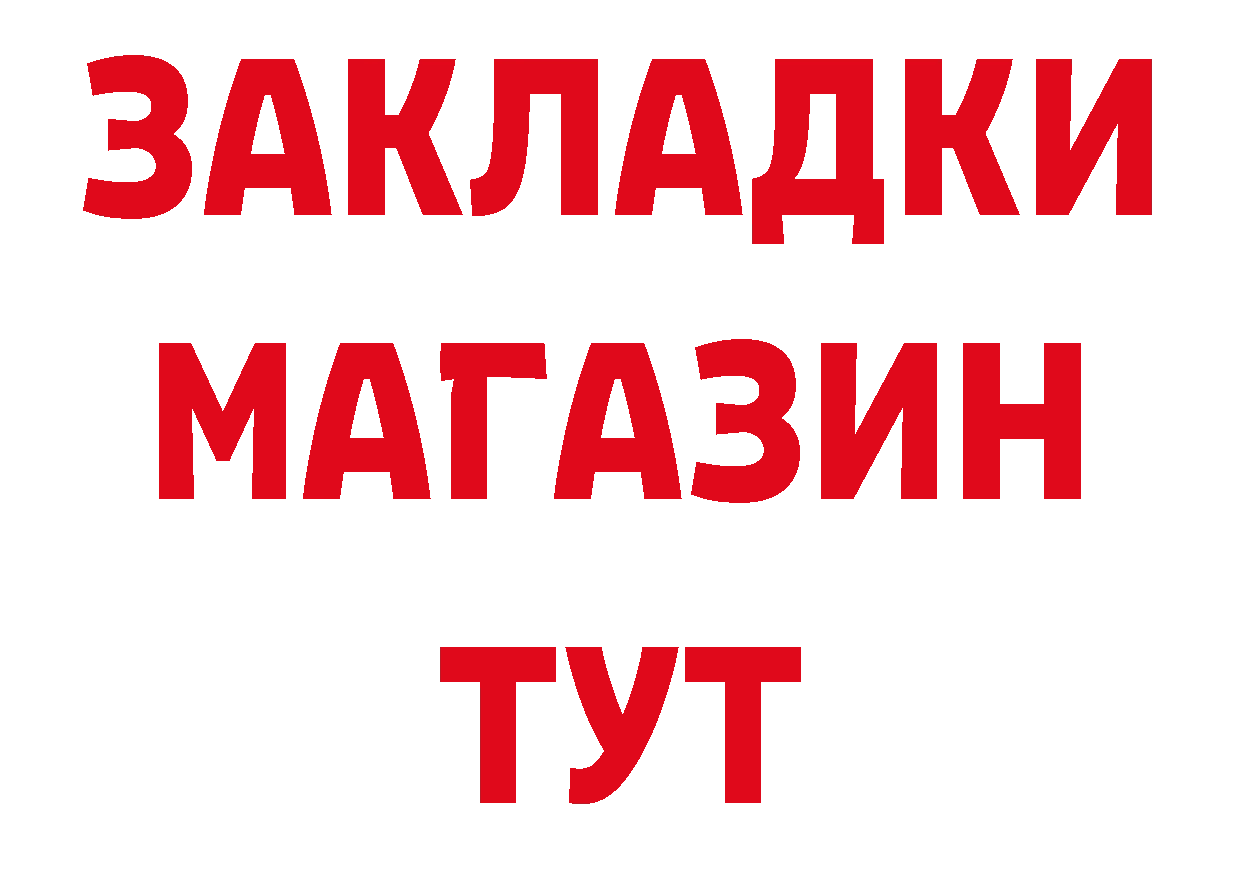 ЗАКЛАДКИ
МАГАЗИН
ТУТ